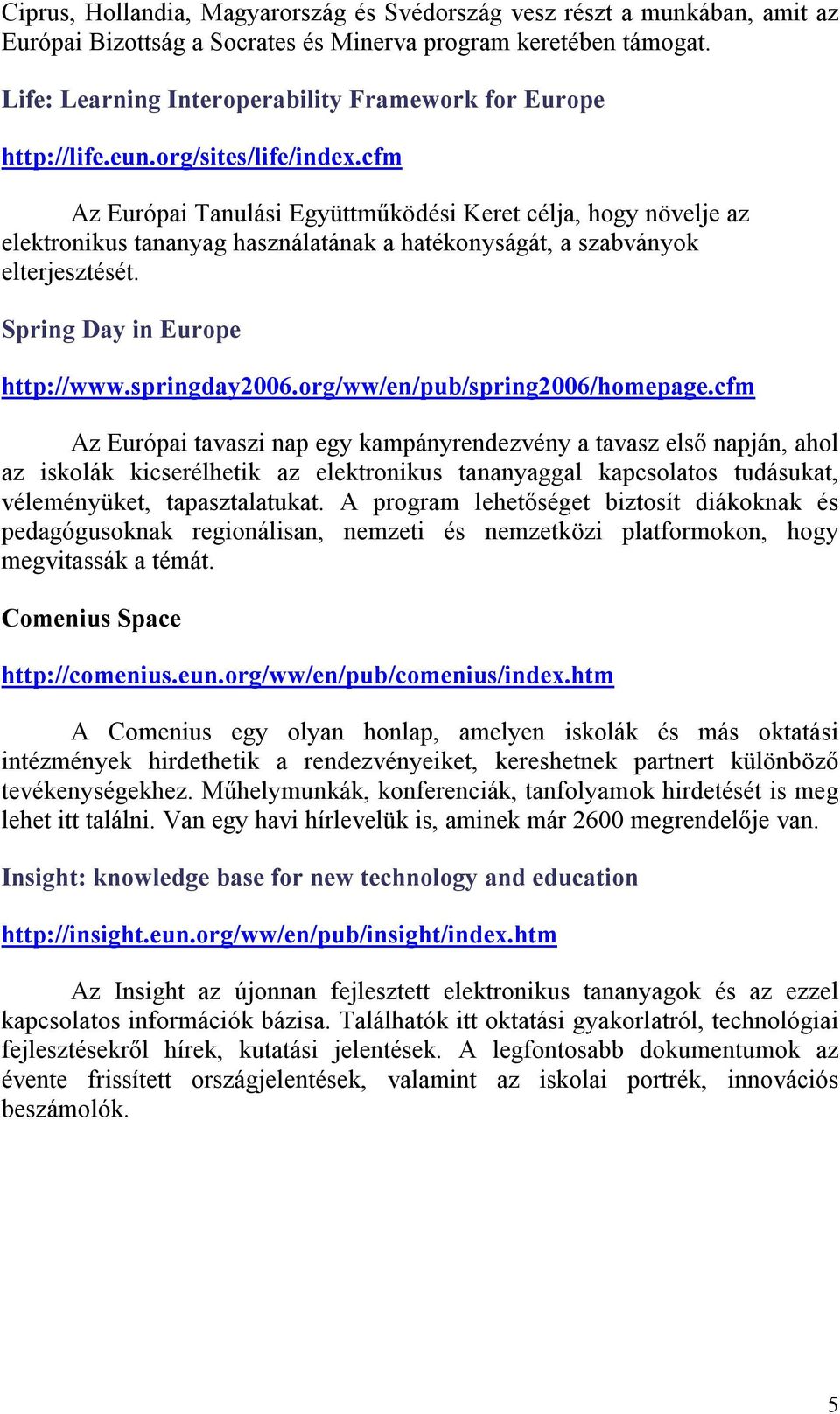 Ciprus, Hollandia, Magyarország és Svédország vesz részt a munkában, amit az Európai Bizottság a Socrates és Minerva program keretében támogat.

Life: Learning Interoperability Framework for Europe

http://life.eun.org/sites/life/index.cfm

Az Európai Tanulási Együttműködési Keret célja, hogy növelje az elektronikus tananyag használatának a hatékonyságát, a szabványok elterjesztését.

Spring Day in Europe

http://www.springday2006.org/ww/en/pub/spring2006/homepage.cfm

Az Európai tavaszi nap egy kampányrendezvény a tavasz első napján, ahol az iskolák kicserélhetik az elektronikus tananyaggal kapcsolatos tudásukat, véleményüket, tapasztalatukat. A program lehetőséget biztosít diákoknak és pedagógusoknak regionálisan, nemzeti és nemzetközi platformokon, hogy megvitassák a témát.

Comenius Space

http://comenius.eun.org/ww/en/pub/comenius/index.htm

A Comenius egy olyan honlap, amelyen iskolák és más oktatási intézmények hirdethetik a rendezvényeiket, kereshetnek partnert különböző tevékenységekhez. Műhelymunkák, konferenciák, tanfolyamok hirdetését is meg lehet itt találni. Van egy havi hírlevelük is, aminek már 2600 megrendelője van.

Insight: knowledge base for new technology and education

http://insight.eun.org/ww/en/pub/insight/index.htm

Az Insight az újonnan fejlesztett elektronikus tananyagok és az ezzel kapcsolatos információk bázisa. Találhatók itt oktatási gyakorlatról, technológiai fejlesztésekről hírek, kutatási jelentések. A legfontosabb dokumentumok az évente frissített országjelentések, valamint az iskolai portrék, innovációs beszámolók.

5